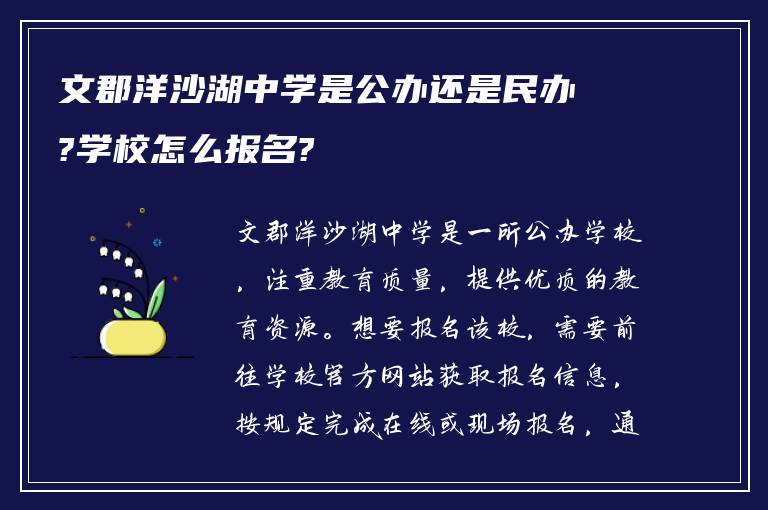 文郡洋沙湖中学是公办还是民办?学校怎么报名?

文郡洋沙湖中学是一所公办学校，注重教育质量，提供优质的教育资源。想要报名该校，需要前往学校官方网站获取报名信息，按规定完成在线或现场报名，通